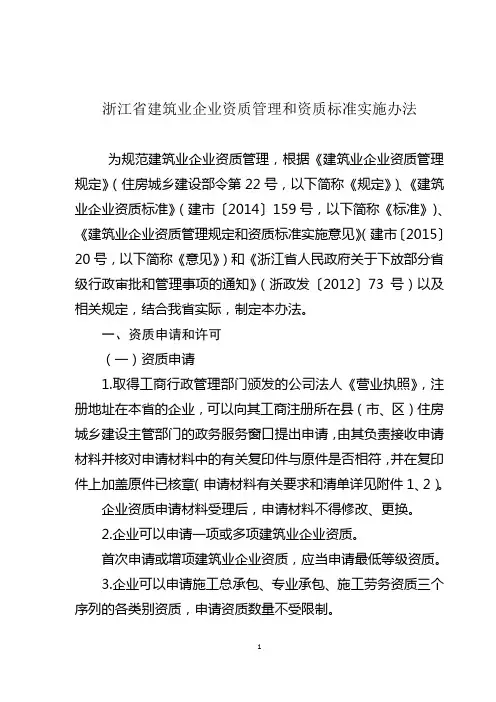 浙江省建筑业企业资质管理和资质标准实施办法

为规范建筑业企业资质管理，根据《建筑业企业资质管理规定》（住房城乡建设部令第 22 号，以下简称《规定》）、《建筑业企业资质标准》（建市〔2014〕159 号，以下简称《标准》）、《建筑业企业资质管理规定和资质标准实施意见》（建市〔2015〕20 号，以下简称《意见》）和《浙江省人民政府关于下放部分省级行政审批和管理事项的通知》（浙政发〔2012〕73 号）以及相关规定，结合我省实际，制定本办法。

一、资质申请和许可

（一）资质申请

1.取得工商行政管理部门颁发的公司法人《营业执照》，注册地址在本省的企业，可以向其工商注册所在县（市、区）住房城乡建设主管部门的政务服务窗口提出申请，由其负责接收申请材料并核对申请材料中的有关复印件与原件是否相符，并在复印件上加盖原件已核章（申请材料有关要求和清单详见附件 1、2）。

企业资质申请材料受理后，申请材料不得修改、更换。

2.企业可以申请一项或多项建筑业企业资质。

首次申请或增项建筑业企业资质，应当申请最低等级资质。

3.企业可以申请施工总承包、专业承包、施工劳务资质三个序列的各类别资质，申请资质数量不受限制。

1